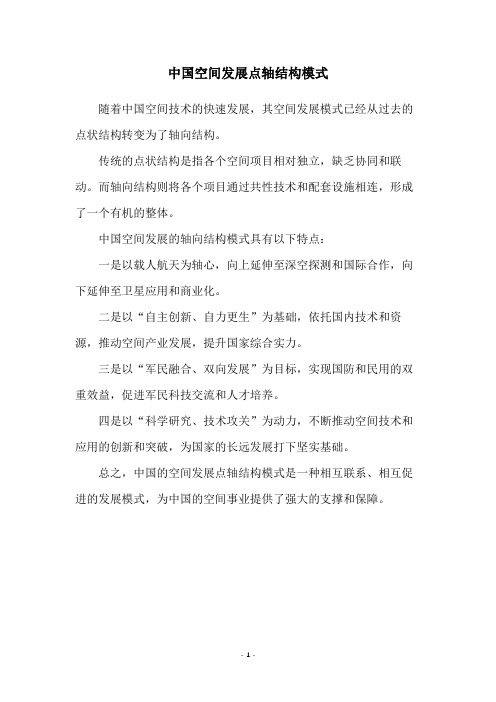 中国空间发展点轴结构模式

随着中国空间技术的快速发展，其空间发展模式已经从过去的点状结构转变为了轴向结构。

传统的点状结构是指各个空间项目相对独立，缺乏协同和联动。而轴向结构则将各个项目通过共性技术和配套设施相连，形成了一个有机的整体。

中国空间发展的轴向结构模式具有以下特点：

一是以载人航天为轴心，向上延伸至深空探测和国际合作，向下延伸至卫星应用和商业化。

二是以“自主创新、自力更生”为基础，依托国内技术和资源，推动空间产业发展，提升国家综合实力。

三是以“军民融合、双向发展”为目标，实现国防和民用的双重效益，促进军民科技交流和人才培养。

四是以“科学研究、技术攻关”为动力，不断推动空间技术和应用的创新和突破，为国家的长远发展打下坚实基础。

总之，中国的空间发展点轴结构模式是一种相互联系、相互促进的发展模式，为中国的空间事业提供了强大的支撑和保障。

- 1 -